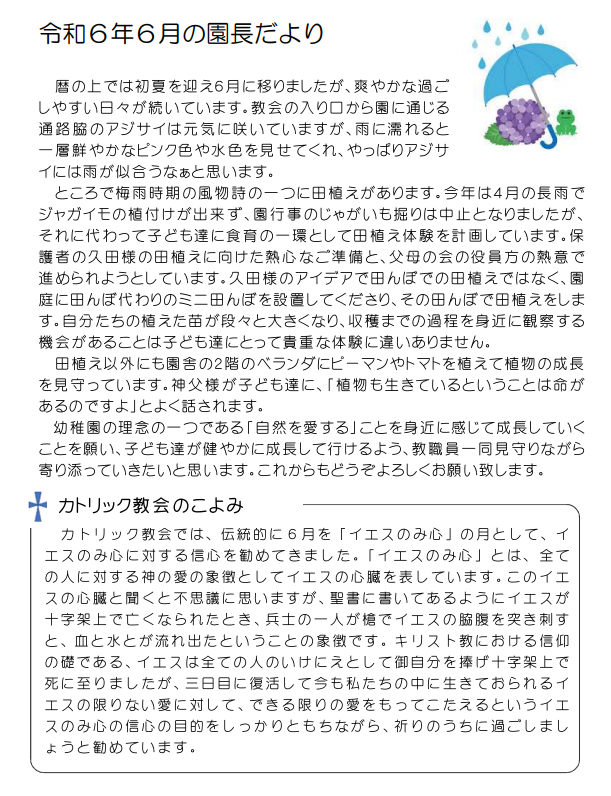 令和６年６月の園長だより

暦の上では初夏を迎え6月に移りましたが、爽やかな過ごしやすい日々が続いています。教会の入り口から園に通じる通路脇のアジサイは元気に咲いていますが、雨に濡れると一層鮮やかなピンク色や水色を見せてくれ、やっぱりアジサイには雨が似合うなぁと思います。

ところで梅雨時期の風物詩の一つに田植えがあります。今年は4月の長雨でジャガイモの植付けが出来ず、園行事のじゃがいも掘りは中止となりましたが、それに代わって子ども達に食育の一環として田植え体験を計画しています。保護者の久田様の田植えに向けた熱心なご準備と、父母の会の役員方の熱意で進められようとしています。久田様のアイデアで田んぼでの田植えではなく、園庭に田んぼ代わりのミニ田んぼを設置してくださり、その田んぼで田植えをします。自分たちの植えた苗が段々と大きくなり、収穫までの過程を身近に観察する機会があることは子ども達にとって貴重な体験に違いありません。

田植え以外にも園舎の2階のベランダにピーマンやトマトを植えて植物の成長を見守っています。神父様が子ども達に、「植物も生きているということは命があるのですよ」とよく話されます。

幼稚園の理念の一つである「自然を愛する」ことを身近に感じて成長していくことを願い、子ども達が健やかに成長して行けるよう、教職員一同見守りながら寄り添っていきたいと思います。これからもどうぞよろしくお願い致します。

カトリック教会のこよみ

カトリック教会では、伝統的に６月を「イエスのみ心」の月として、イエスのみ心に対する信心を勧めてきました。「イエスのみ心」とは、全ての人に対する神の愛の象徴としてイエスの心臓を表しています。このイエスの心臓と聞くと不思議に思いますが、聖書に書いてあるようにイエスが十字架上で亡くなられたとき、兵士の一人が槍でイエスの脇腹を突き刺すと、血と水とが流れ出たということの象徴です。キリスト教における信仰の礎である、イエスは全ての人のいけにえとして御自分を捧げ十字架上で死に至りましたが、三日目に復活して今も私たちの中に生きておられるイエスの限りない愛に対して、できる限りの愛をもってこたえるというイエスのみ心の信心の目的をしっかりともちながら、祈りのうちに過ごしましょうと勧めています。